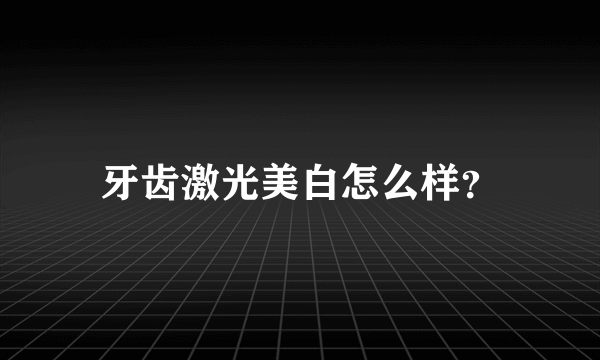 牙齿激光美白怎么样?